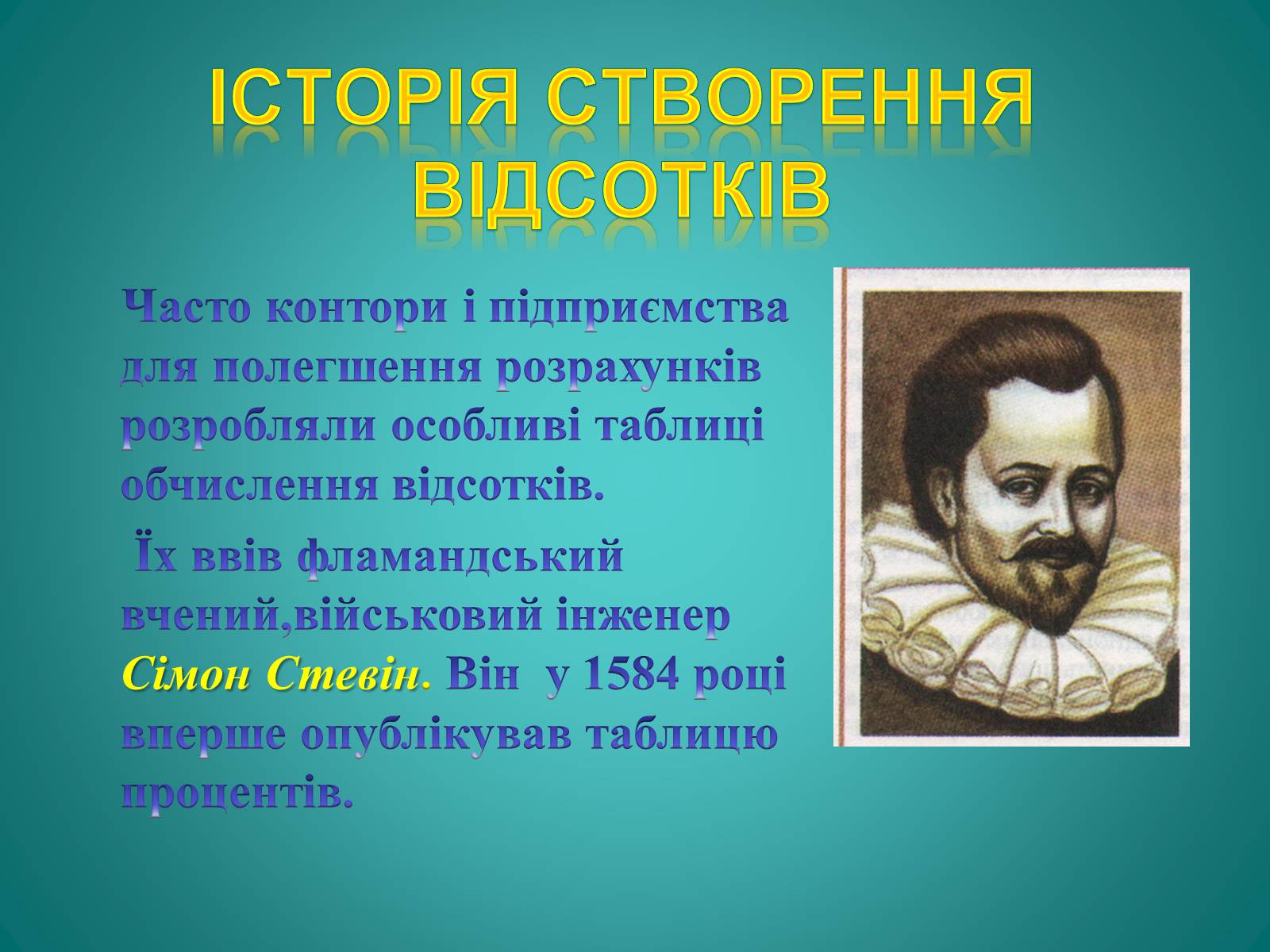 ІСТОРІЯ СТВОРЕННЯ ВІДСОТКІВ

Часто контори і підприємства для полегшення розрахунків розробляли особливі таблиці обчислення відсотків.

Їх ввів фламандський вчений,військовий інженер Сімон Стевін. Він у 1584 році вперше опублікував таблицю процентів.